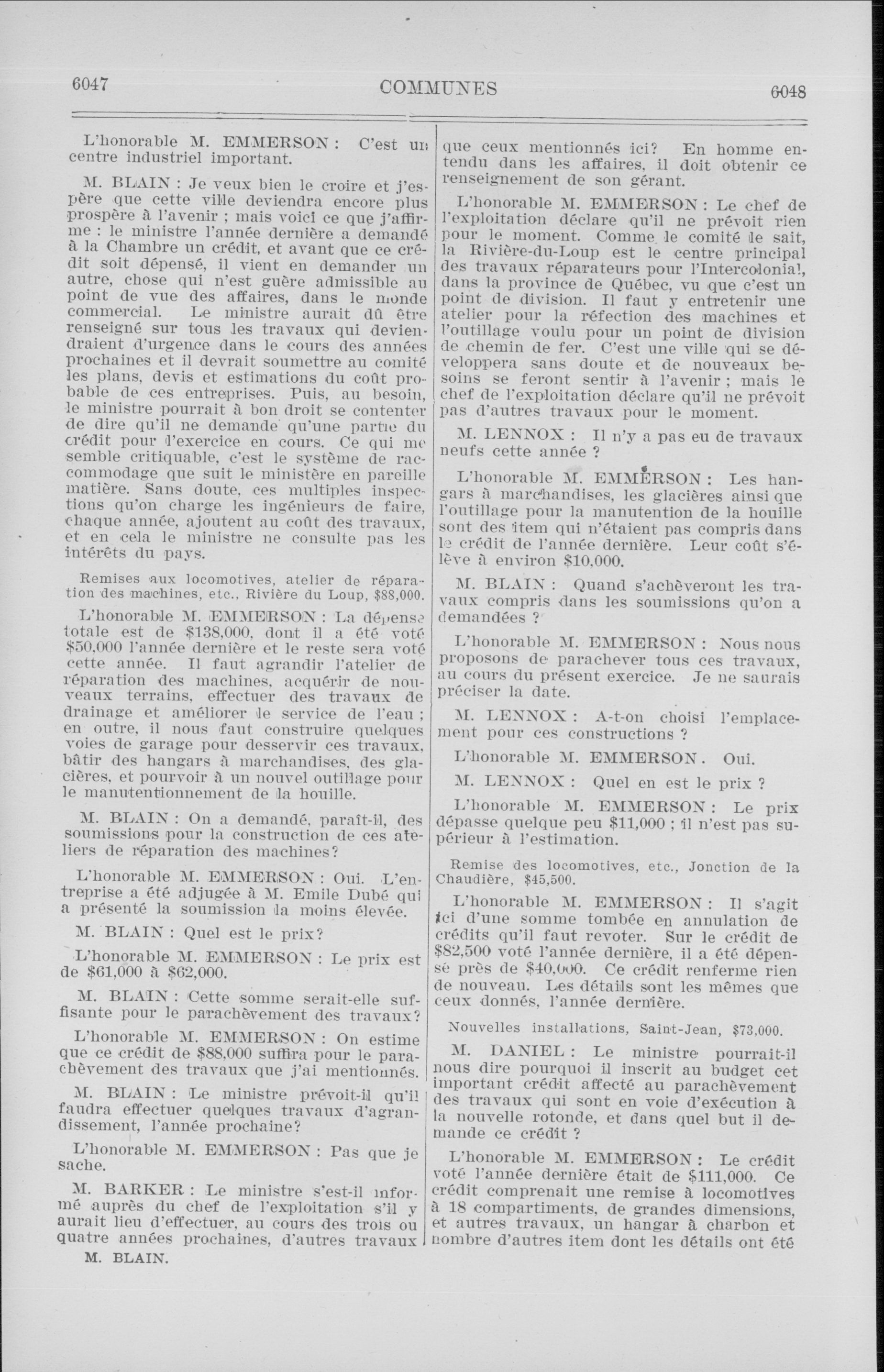 6047

COMMUNES

6048

L'honorable M. EMMERSON : C'est un centre industriel important.

M. BLAIN : Je veux bien le croire et j'espère que cette ville deviendra encore plus prospère à l'avenir ; mais voici ce que j'affirme : le ministre l'année dernière a demandé à la Chambre un crédit, et avant que ce crédit soit dépensé, il vient en demander un autre, chose qui n'est guère admissible au point de vue des affaires, dans le monde commercial. Le ministre aurait dû être renseigné sur tous les travaux qui deviendraient d'urgence dans le cours des années prochaines et il devrait soumettre au comité les plans, devis et estimations du coût probable de ces entreprises. Puis, au besoin, le ministre pourrait à bon droit se contenter de dire qu'il ne demande qu'une partie du crédit pour l'exercice en cours. Ce qui me semble critiquable, c'est le système de raccommodage que suit le ministère en pareille matière. Sans doute, ces multiples inspections qu'on charge les ingénieurs de faire, chaque année, ajoutent au coût des travaux, et en cela le ministre ne consulte pas les intérêts du pays.

Remises aux locomotives, atelier de réparation des machines, etc., Rivière du Loup, $88,000.

L'honorable M. EMMERSON : La dépense totale est de $138,000, dont il a été voté $50,000 l'année dernière et le reste sera voté cette année. Il faut agrandir l'atelier de réparation des machines, acquérir de nouveaux terrains, effectuer des travaux de drainage et améliorer le service de l'eau ; en outre, il nous faut construire quelques voies de garage pour desservir ces travaux, bâtir des hangars à marchandises, des glacières, et pourvoir à un nouvel outillage pour le manutentionnement de la houille.

M. BLAIN : On a demandé, paraît-il, des soumissions pour la construction de ces ateliers de réparation des machines?

L'honorable M. EMMERSON : Oui. L'entreprise a été adjugée à M. Emile Dubé qui a présenté la soumission la moins élevée.

M. BLAIN : Quel est le prix?

L'honorable M. EMMERSON : Le prix est de $61,000 à $62,000.

M. BLAIN : Cette somme serait-elle suffisante pour le parachèvement des travaux?

L'honorable M. EMMERSON : On estime que ce crédit de $88,000 suffira pour le parachèvement des travaux que j'ai mentionnés.

M. BLAIN : Le ministre prévoit-il qu'il faudra effectuer quelques travaux d'agrandissement, l'année prochaine?

L'honorable M. EMMERSON : Pas que je sache.

M. BARKER : Le ministre s'est-il informé auprès du chef de l'exploitation s'il y aurait lieu d'effectuer, au cours des trois ou quatre années prochaines, d'autres travaux

M. BLAIN.

que ceux mentionnés ici? En homme entendu dans les affaires, il doit obtenir ce renseignement de son gérant.

L'honorable M. EMMERSON : Le chef de l'exploitation déclare qu'il ne prévoit rien pour le moment. Comme le comité le sait, la Rivière-du-Loup est le centre principal des travaux réparateurs pour l'Intercolonial, dans la province de Québec, vu que c'est un point de division. Il faut y entretenir une atelier pour la réfection des machines et l'outillage voulu pour un point de division de chemin de fer. C'est une ville qui se développera sans doute et de nouveaux besoins se feront sentir à l'avenir ; mais le chef de l'exploitation déclare qu'il ne prévoit pas d'autres travaux pour le moment.

M. LENNOX : Il n'y a pas eu de travaux neufs cette année ?

L'honorable M. EMMERSON : Les hangars à marchandises, les glacières ainsi que l'outillage pour la manutention de la houille sont des item qui n'étaient pas compris dans le crédit de l'année dernière. Leur coût s'élève à environ $10,000.

M. BLAIN : Quand s'achèveront les travaux compris dans les soumissions qu'on a demandées ?

L'honorable M. EMMERSON : Nous nous proposons de parachever tous ces travaux, au cours du présent exercice. Je ne saurais préciser la date.

M. LENNOX : A-t-on choisi l'emplacement pour ces constructions ?

L'honorable M. EMMERSON. Oui.

M. LENNOX : Quel en est le prix ?

L'honorable M. EMMERSON : Le prix dépasse quelque peu $11,000 ; il n'est pas supérieur à l'estimation.

Remise des locomotives, etc., Jonction de la Chaudière, $45,500.

L'honorable M. EMMERSON : Il s'agit ici d'une somme tombée en annulation de crédits qu'il faut revoter. Sur le crédit de $82,500 voté l'année dernière, il a été dépensé près de $40,000. Ce crédit renferme rien de nouveau. Les détails sont les mêmes que ceux donnés, l'année dernière.

Nouvelles installations, Saint-Jean, $73,000.

M. DANIEL : Le ministre pourrait-il nous dire pourquoi il inscrit au budget cet important crédit affecté au parachèvement des travaux qui sont en voie d'exécution à la nouvelle rotonde, et dans quel but il demande ce crédit ?

L'honorable M. EMMERSON : Le crédit voté l'année dernière était de $111,000. Ce crédit comprenait une remise à locomotives à 18 compartiments, de grandes dimensions, et autres travaux, un hangar à charbon et nombre d'autres item dont les détails ont été